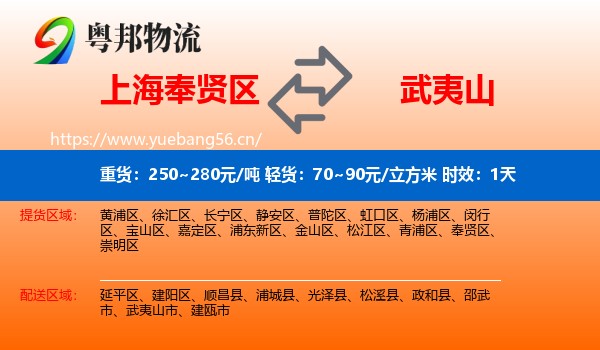 粤邦物流

上海奉贤区

武夷山

https://www.yuebang56.cn/

重货：250~280元/吨 轻货：70~90元/立方米 时效：1天

提货区域：

黄浦区、徐汇区、长宁区、静安区、普陀区、虹口区、杨浦区、闵行区、宝山区、嘉定区、浦东新区、金山区、松江区、青浦区、奉贤区、崇明区

配送区域：

延平区、建阳区、顺昌县、浦城县、光泽县、松溪县、政和县、邵武市、武夷山市、建瓯市